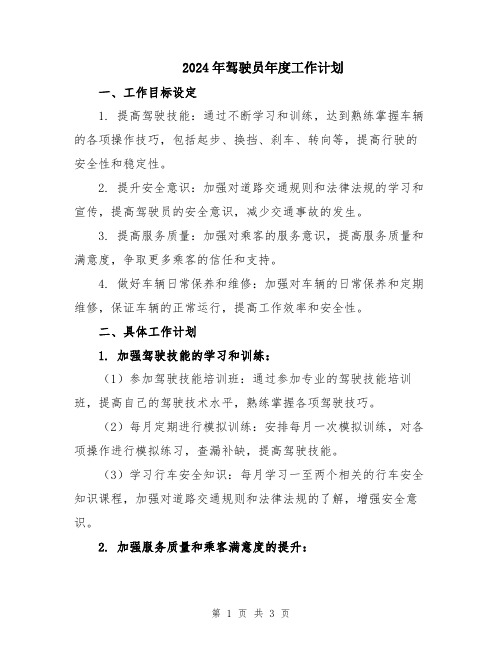 2024年驾驶员年度工作计划

一、工作目标设定

1. 提高驾驶技能：通过不断学习和训练，达到熟练掌握车辆的各项操作技巧，包括起步、换挡、刹车、转向等，提高行驶的安全性和稳定性。

2. 提升安全意识：加强对道路交通规则和法律法规的学习和宣传，提高驾驶员的安全意识，减少交通事故的发生。

3. 提高服务质量：加强对乘客的服务意识，提高服务质量和满意度，争取更多乘客的信任和支持。

4. 做好车辆日常保养和维修：加强对车辆的日常保养和定期维修，保证车辆的正常运行，提高工作效率和安全性。

二、具体工作计划

1. 加强驾驶技能的学习和训练：

（1）参加驾驶技能培训班：通过参加专业的驾驶技能培训班，提高自己的驾驶技术水平，熟练掌握各项驾驶技巧。

（2）每月定期进行模拟训练：安排每月一次模拟训练，对各项操作进行模拟练习，查漏补缺，提高驾驶技能。

（3）学习行车安全知识：每月学习一至两个相关的行车安全知识课程，加强对道路交通规则和法律法规的了解，增强安全意识。

2. 加强服务质量和乘客满意度的提升：

第 1 页 共 3 页